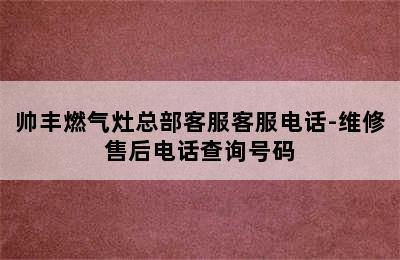 帅丰燃气灶总部客服客服电话-维修售后电话查询号码